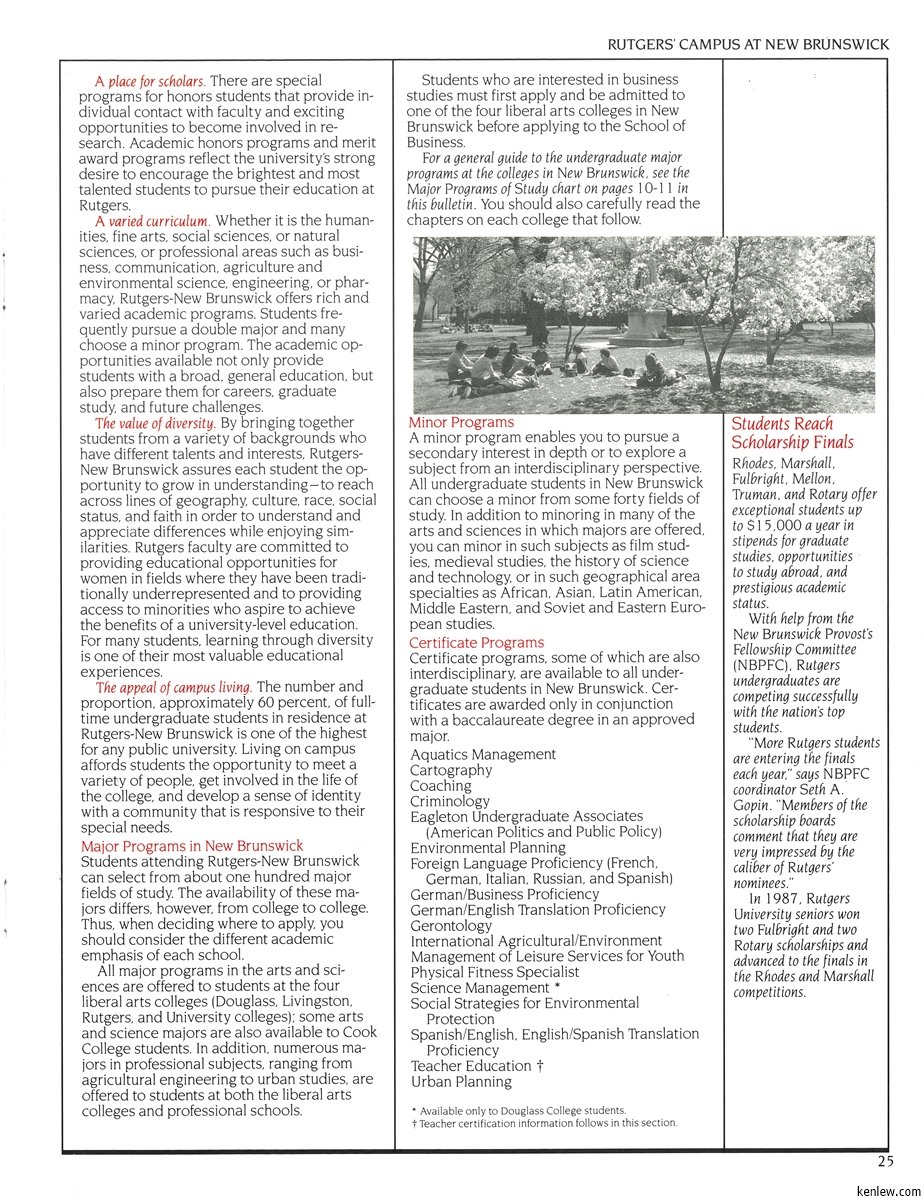 RUTGERS' CAMPUS AT NEW BRUNSWICK

A place for scholars. There are special programs for honors students that provide individual contact with faculty and exciting opportunities to become involved in research. Academic honors programs and merit award programs reflect the university's strong desire to encourage the brightest and most talented students to pursue their education at Rutgers.

A varied curriculum. Whether it is the humanities, fine arts, social sciences, or natural sciences, or professional areas such as business, communication, agriculture and environmental science, engineering, or pharmacy, Rutgers-New Brunswick offers rich and varied academic programs. Students frequently pursue a double major and many choose a minor program. The academic opportunities available not only provide students with a broad, general education, but also prepare them for careers, graduate study, and future challenges.

The value of diversity. By bringing together students from a variety of backgrounds who have different talents and interests, Rutgers-New Brunswick assures each student the opportunity to grow in understanding—to reach across lines of geography, culture, race, social status, and faith in order to understand and appreciate differences while enjoying similarities. Rutgers faculty are committed to providing educational opportunities for women in fields where they have been traditionally underrepresented and to providing access to minorities who aspire to achieve the benefits of a university-level education. For many students, learning through diversity is one of their most valuable educational experiences.

The appeal of campus living. The number and proportion, approximately 60 percent, of full-time undergraduate students in residence at Rutgers-New Brunswick is one of the highest for any public university. Living on campus affords students the opportunity to meet a variety of people, get involved in the life of the college, and develop a sense of identity with a community that is responsive to their special needs.

Major Programs in New Brunswick
Students attending Rutgers-New Brunswick can select from about one hundred major fields of study. The availability of these majors differs, however, from college to college. Thus, when deciding where to apply, you should consider the different academic emphasis of each school.

All major programs in the arts and sciences are offered to students at the four liberal arts colleges (Douglass, Livingston, Rutgers, and University colleges); some arts and science majors are also available to Cook College students. In addition, numerous majors in professional subjects, ranging from agricultural engineering to urban studies, are offered to students at both the liberal arts colleges and professional schools.

Students who are interested in business studies must first apply and be admitted to one of the four liberal arts colleges in New Brunswick before applying to the School of Business.

For a general guide to the undergraduate major programs at the colleges in New Brunswick, see the Major Programs of Study chart on pages 10-11 in this bulletin. You should also carefully read the chapters on each college that follow.

Minor Programs
A minor program enables you to pursue a secondary interest in depth or to explore a subject from an interdisciplinary perspective. All undergraduate students in New Brunswick can choose a minor from some forty fields of study. In addition to minoring in many of the arts and sciences in which majors are offered, you can minor in such subjects as film studies, medieval studies, the history of science and technology, or in such geographical area specialties as African, Asian, Latin American, Middle Eastern, and Soviet and Eastern European studies.

Certificate Programs
Certificate programs, some of which are also interdisciplinary, are available to all undergraduate students in New Brunswick. Certificates are awarded only in conjunction with a baccalaureate degree in an approved major.
Aquatics Management
Cartography
Coaching
Criminology
Eagleton Undergraduate Associates (American Politics and Public Policy)
Environmental Planning
Foreign Language Proficiency (French, German, Italian, Russian, and Spanish)
German/Business Proficiency
German/English Translation Proficiency
Gerontology
International Agricultural/Environment
Management of Leisure Services for Youth
Physical Fitness Specialist
Science Management *
Social Strategies for Environmental Protection
Spanish/English, English/Spanish Translation Proficiency
Teacher Education †
Urban Planning

* Available only to Douglass College students.
† Teacher certification information follows in this section.

Students Reach Scholarship Finals
Rhodes, Marshall, Fulbright, Mellon, Truman, and Rotary offer exceptional students up to $15,000 a year in stipends for graduate studies, opportunities to study abroad, and prestigious academic status.

With help from the New Brunswick Provost's Fellowship Committee (NBPFC), Rutgers undergraduates are competing successfully with the nation's top students.

"More Rutgers students are entering the finals each year," says NBPFC coordinator Seth A. Gopin. "Members of the scholarship boards comment that they are very impressed by the caliber of Rutgers' nominees."

In 1987, Rutgers University seniors won two Fulbright and two Rotary scholarships and advanced to the finals in the Rhodes and Marshall competitions.

25

kenlew.com